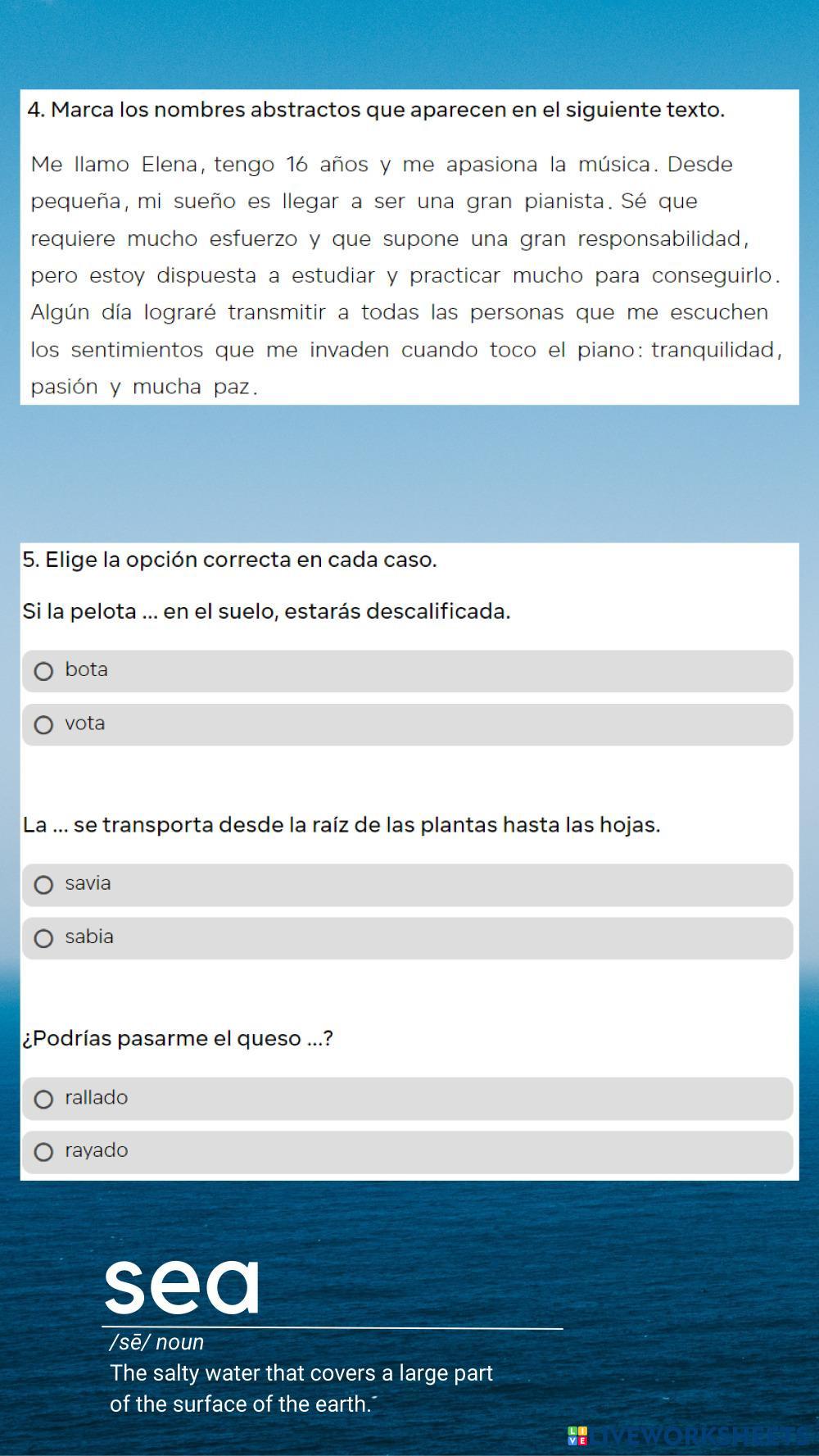 4. Marca los nombres abstractos que aparecen en el siguiente texto.

Me llamo Elena, tengo 16 años y me apasiona la música. Desde pequeña, mi sueño es llegar a ser una gran pianista. Sé que requiere mucho esfuerzo y que supone una gran responsabilidad, pero estoy dispuesta a estudiar y practicar mucho para conseguirlo. Algún día lograré transmitir a todas las personas que me escuchen los sentimientos que me invaden cuando toco el piano: tranquilidad, pasión y mucha paz.

5. Elige la opción correcta en cada caso.

Si la pelota ... en el suelo, estarás descalificada.

bota

vota

La ... se transporta desde la raíz de las plantas hasta las hojas.

savia

sabia

¿Podrías pasarme el queso ...?

rallado

rayado

sea

/sē/ noun

The salty water that covers a large part of the surface of the earth.

LIVEWORKSHEETS